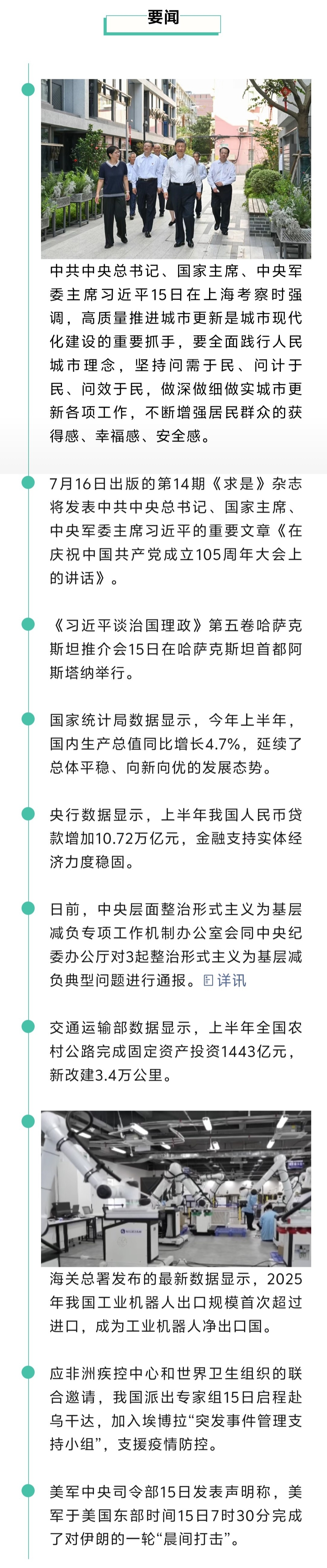 要闻

中共中央总书记、国家主席、中央军委主席习近平15日在上海考察时强调，高质量推进城市更新是城市现代化建设的重要抓手，要全面践行人民城市理念，坚持问需于民、问计于民、问效于民，做深做细做实城市更新各项工作，不断增强居民群众的获得感、幸福感、安全感。

7月16日出版的第14期《求是》杂志将发表中共中央总书记、国家主席、中央军委主席习近平的重要文章《在庆祝中国共产党成立105周年大会上的讲话》。

《习近平谈治国理政》第五卷哈萨克斯坦推介会15日在哈萨克斯坦首都阿斯塔纳举行。

国家统计局数据显示，今年上半年，国内生产总值同比增长4.7%，延续了总体平稳、向新向优的发展态势。

央行数据显示，上半年我国人民币贷款增加10.72万亿元，金融支持实体经济力度稳固。

日前，中央层面整治形式主义为基层减负专项工作机制办公室会同中央纪委办公厅对3起整治形式主义为基层减负典型问题进行通报。详讯

交通运输部数据显示，上半年全国农村公路完成固定资产投资1443亿元，新改建3.4万公里。

海关总署发布的最新数据显示，2025年我国工业机器人出口规模首次超过进口，成为工业机器人净出口国。

应非洲疾控中心和世界卫生组织的联合邀请，我国派出专家组15日启程赴乌干达，加入埃博拉“突发事件管理支持小组”，支援疫情防控。

美军中央司令部15日发表声明称，美军于美国东部时间15日7时30分完成了对伊朗的一轮“晨间打击”。